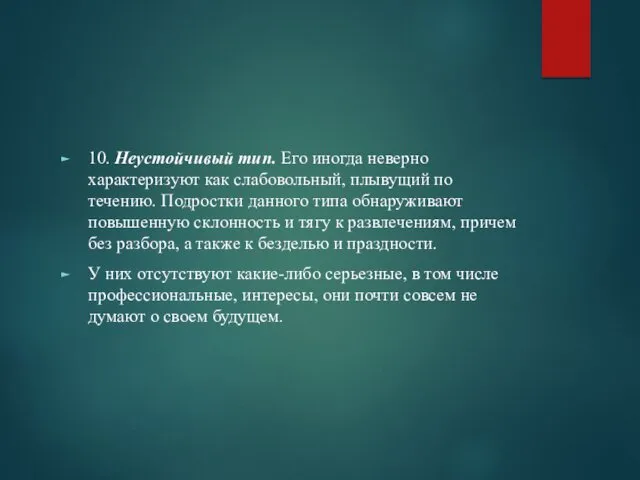 10. Неустойчивый тип. Его иногда неверно характеризуют как слабовольный, плывущий по течению. Подростки данного типа обнаруживают повышенную склонность и тягу к развлечениям, причем без разбора, а также к безделью и праздности.

У них отсутствуют какие-либо серьезные, в том числе профессиональные, интересы, они почти совсем не думают о своем будущем.